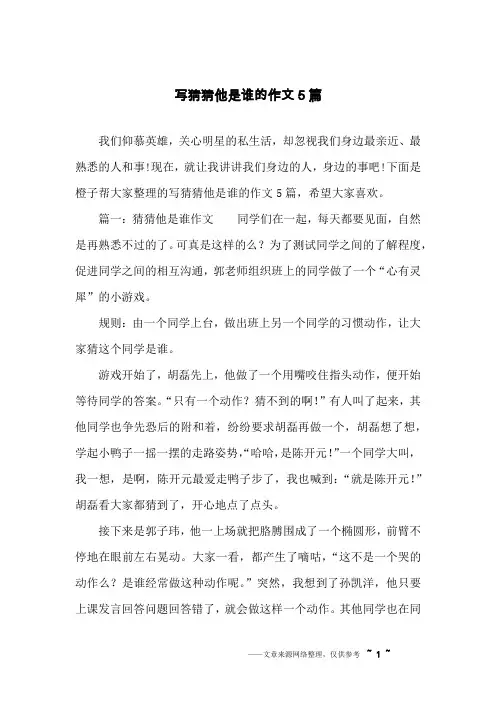 写猜猜他是谁的作文5篇

我们仰慕英雄，关心明星的私生活，却忽视我们身边最亲近、最熟悉的人和事!现在，就让我讲讲我们身边的人，身边的事吧!下面是橙子帮大家整理的写猜猜他是谁的作文5篇，希望大家喜欢。

篇一：猜猜他是谁作文　　同学们在一起，每天都要见面，自然是再熟悉不过的了。可真是这样的么？为了测试同学之间的了解程度，促进同学之间的相互沟通，郭老师组织班上的同学做了一个“心有灵犀”的小游戏。

规则：由一个同学上台，做出班上另一个同学的习惯动作，让大家猜这个同学是谁。

游戏开始了，胡磊先上，他做了一个用嘴咬住指头动作，便开始等待同学的答案。“只有一个动作？猜不到的啊!”有人叫了起来，其他同学也争先恐后的附和着，纷纷要求胡磊再做一个，胡磊想了想，学起小鸭子一摇一摆的走路姿势，“哈哈，是陈开元!”一个同学大叫，我一想，是啊，陈开元最爱走鸭子步了，我也喊到：“就是陈开元!”胡磊看大家都猜到了，开心地点了点头。

接下来是郭子玮，他一上场就把胳膊围成了一个椭圆形，前臂不停地在眼前左右晃动。大家一看，都产生了嘀咕，“这不是一个哭的动作么？是谁经常做这种动作呢。”突然，我想到了孙凯洋，他只要上课发言回答问题回答错了，就会做这样一个动作。其他同学也在同

——文章来源网络整理，仅供参考　~ 1 ~